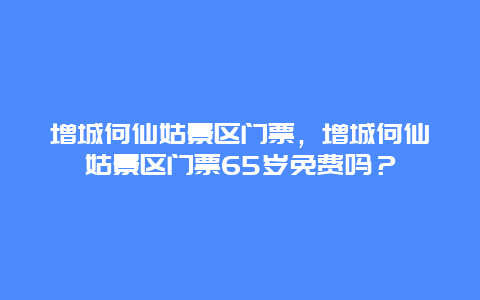 增城何仙姑景区门票，增城何仙姑景区门票65岁免费吗？